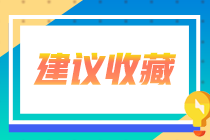 建议收藏